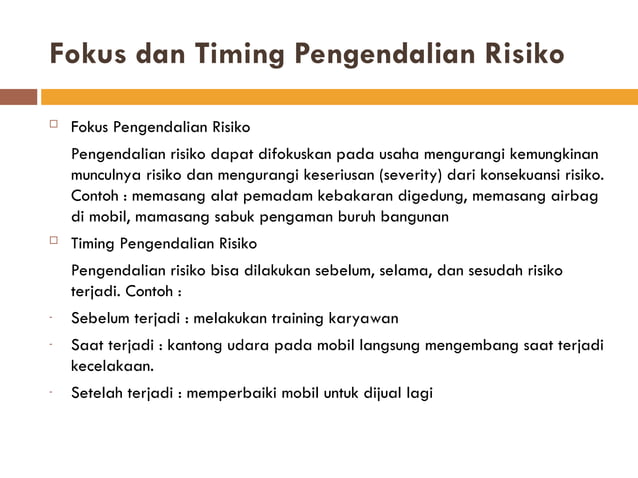 Fokus dan Timing Pengendalian Risiko

Fokus Pengendalian Risiko

Pengendalian risiko dapat difokuskan pada usaha mengurangi kemungkinan munculnya risiko dan mengurangi keseriusan (severity) dari konsekuansi risiko. Contoh : memasang alat pemadam kebakaran digedung, memasang airbag di mobil, mamasang sabuk pengaman buruh bangunan

Timing Pengendalian Risiko

Pengendalian risiko bisa dilakukan sebelum, selama, dan sesudah risiko terjadi. Contoh :

- Sebelum terjadi : melakukan training karyawan
- Saat terjadi : kantong udara pada mobil langsung mengembang saat terjadi kecelakaan.
- Setelah terjadi : memperbaiki mobil untuk dijual lagi